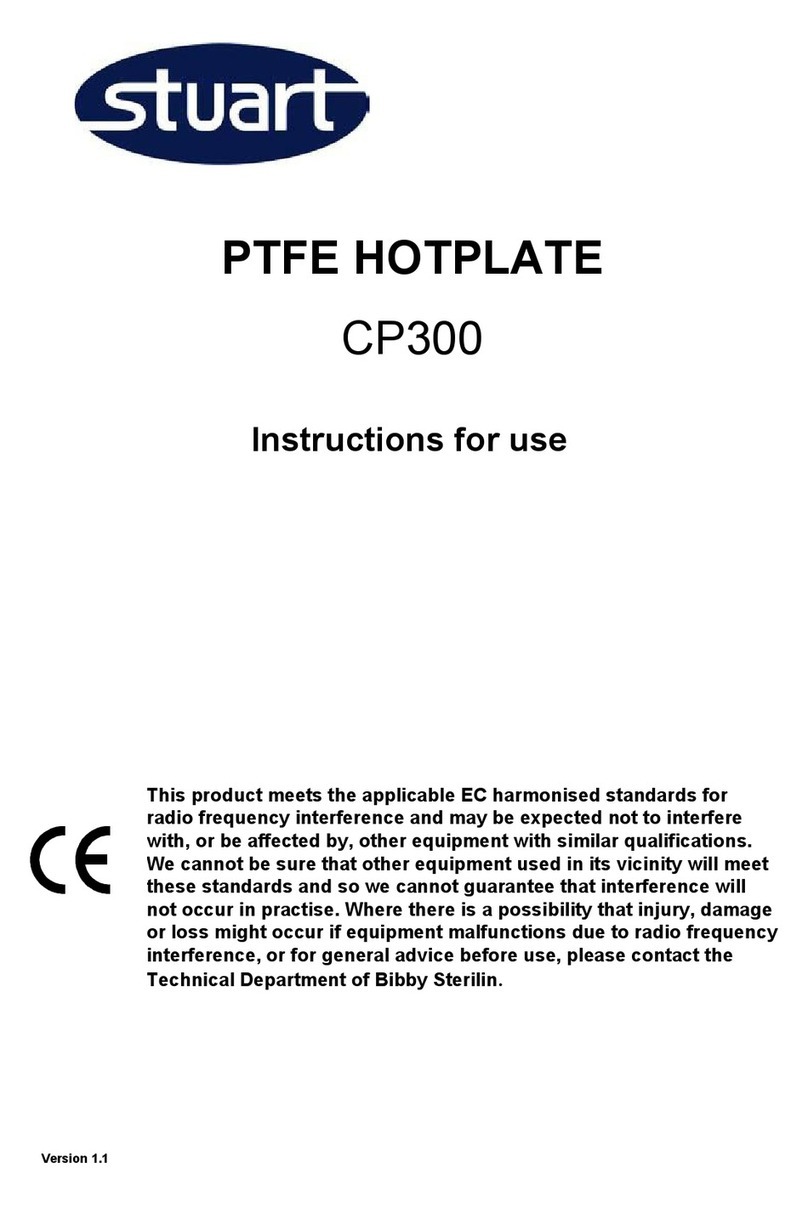 stuart

PTFE HOTPLATE

CP300

Instructions for use

CE

This product meets the applicable EC harmonised standards for radio frequency interference and may be expected not to interfere with, or be affected by, other equipment with similar qualifications. We cannot be sure that other equipment used in its vicinity will meet these standards and so we cannot guarantee that interference will not occur in practise. Where there is a possibility that injury, damage or loss might occur if equipment malfunctions due to radio frequency interference, or for general advice before use, please contact the Technical Department of Bibby Sterilin.

Version 1.1